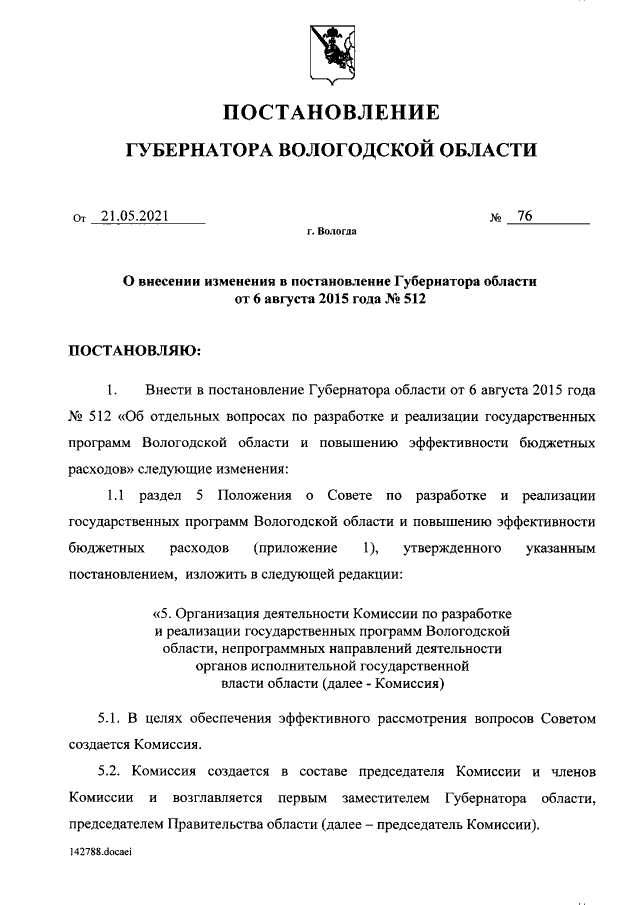 ПОСТАНОВЛЕНИЕ

ГУБЕРНАТОРА ВОЛОГОДСКОЙ ОБЛАСТИ

От 21.05.2021 № 76

г. Вологда

О внесении изменения в постановление Губернатора области от 6 августа 2015 года № 512

ПОСТАНОВЛЯЮ:

1. Внести в постановление Губернатора области от 6 августа 2015 года № 512 «Об отдельных вопросах по разработке и реализации государственных программ Вологодской области и повышению эффективности бюджетных расходов» следующие изменения:

1.1 раздел 5 Положения о Совете по разработке и реализации государственных программ Вологодской области и повышению эффективности бюджетных расходов (приложение 1), утвержденного указанным постановлением, изложить в следующей редакции:

«5. Организация деятельности Комиссии по разработке и реализации государственных программ Вологодской области, непрограммных направлений деятельности органов исполнительной государственной власти области (далее - Комиссия)

5.1. В целях обеспечения эффективного рассмотрения вопросов Советом создается Комиссия.

5.2. Комиссия создается в составе председателя Комиссии и членов Комиссии и возглавляется первым заместителем Губернатора области, председателем Правительства области (далее – председатель Комиссии).

142788.docaei